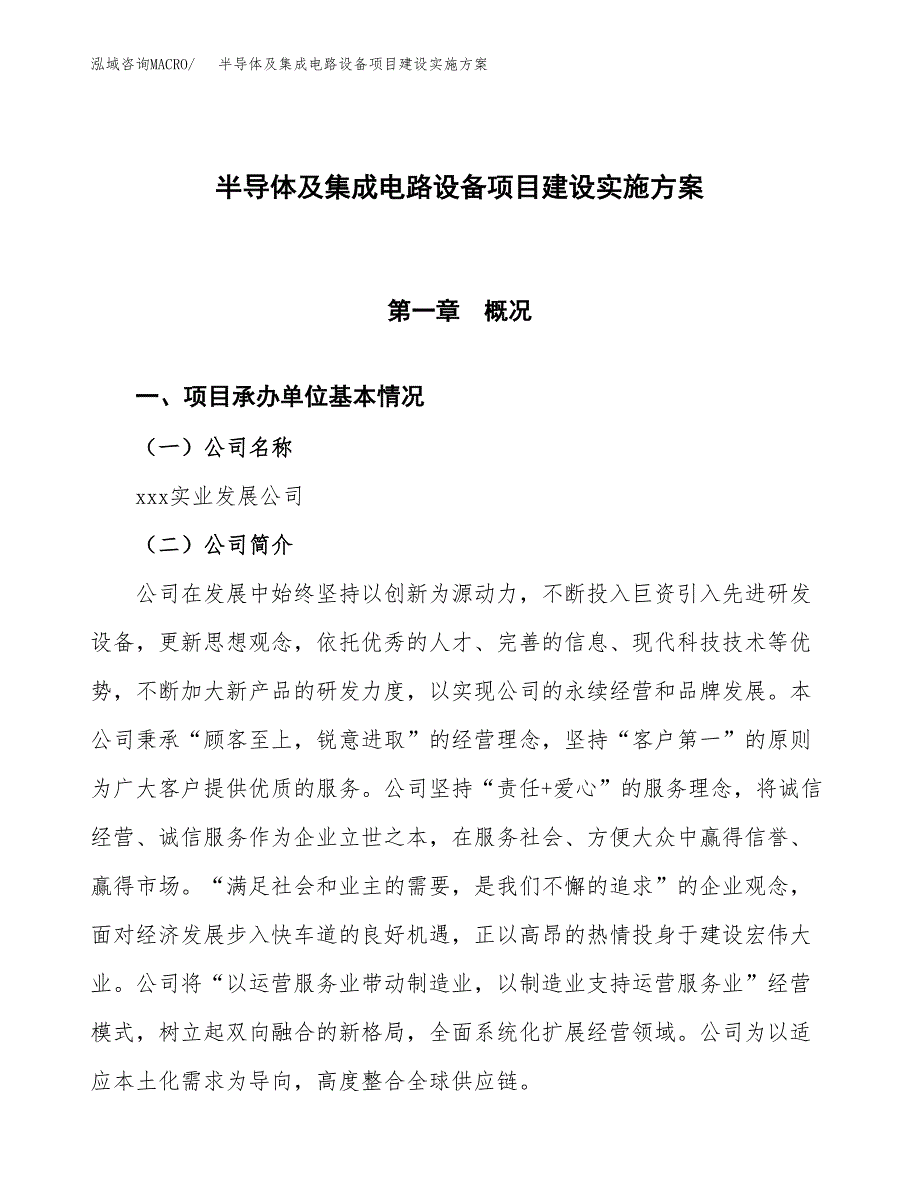 泓域咨询MACRO/　半导体及集成电路设备项目建设实施方案

半导体及集成电路设备项目建设实施方案

第一章　概况

一、项目承办单位基本情况

（一）公司名称

xxx实业发展公司

（二）公司简介

公司在发展中始终坚持以创新为源动力，不断投入巨资引入先进研发设备，更新思想观念，依托优秀的人才、完善的信息、现代科技技术等优势，不断加大新产品的研发力度，以实现公司的永续经营和品牌发展。本公司秉承“顾客至上，锐意进取”的经营理念，坚持“客户第一”的原则为广大客户提供优质的服务。公司坚持“责任+爱心”的服务理念，将诚信经营、诚信服务作为企业立世之本，在服务社会、方便大众中赢得信誉、赢得市场。“满足社会和业主的需要，是我们不懈的追求”的企业观念，面对经济发展步入快车道的良好机遇，正以高昂的热情投身于建设宏伟大业。公司将“以运营服务业带动制造业，以制造业支持运营服务业”经营模式，树立起双向融合的新格局，全面系统化扩展经营领域。公司为以适应本土化需求为导向，高度整合全球供应链。